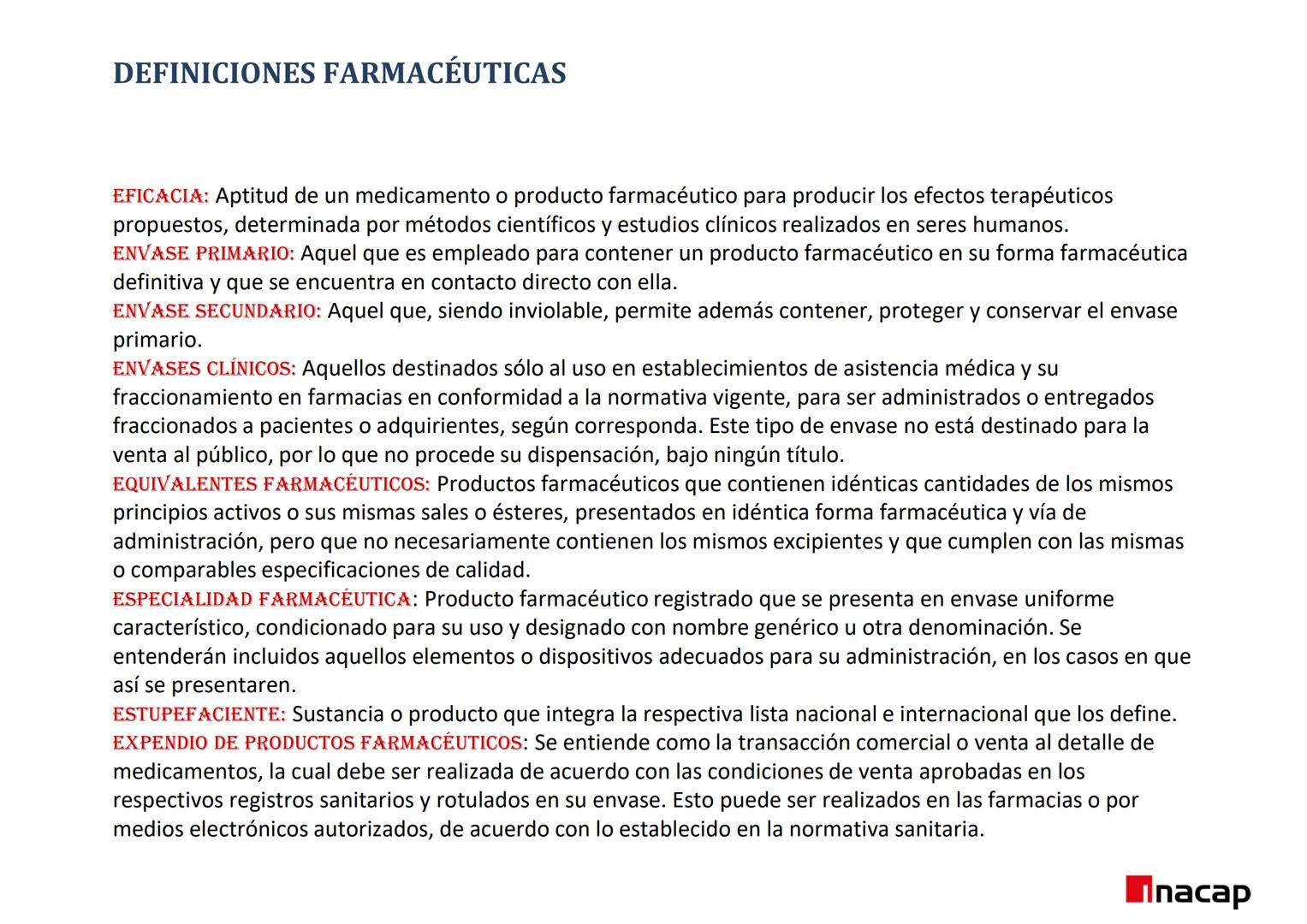 DEFINICIONES FARMACÉUTICAS

EFICACIA: Aptitud de un medicamento o producto farmacéutico para producir los efectos terapéuticos propuestos, determinada por métodos científicos y estudios clínicos realizados en seres humanos.
ENVASE PRIMARIO: Aquel que es empleado para contener un producto farmacéutico en su forma farmacéutica definitiva y que se encuentra en contacto directo con ella.
ENVASE SECUNDARIO: Aquel que, siendo inviolable, permite además contener, proteger y conservar el envase primario.
ENVASES CLÍNICOS: Aquellos destinados sólo al uso en establecimientos de asistencia médica y su fraccionamiento en farmacias en conformidad a la normativa vigente, para ser administrados o entregados fraccionados a pacientes o adquirientes, según corresponda. Este tipo de envase no está destinado para la venta al público, por lo que no procede su dispensación, bajo ningún título.
EQUIVALENTES FARMACÉUTICOS: Productos farmacéuticos que contienen idénticas cantidades de los mismos principios activos o sus mismas sales o ésteres, presentados en idéntica forma farmacéutica y vía de administración, pero que no necesariamente contienen los mismos excipientes y que cumplen con las mismas o comparables especificaciones de calidad.
ESPECIALIDAD FARMACÉUTICA: Producto farmacéutico registrado que se presenta en envase uniforme característico, condicionado para su uso y designado con nombre genérico u otra denominación. Se entenderán incluidos aquellos elementos o dispositivos adecuados para su administración, en los casos en que así se presentaren.
ESTUPEFACIENTE: Sustancia o producto que integra la respectiva lista nacional e internacional que los define.
EXPENDIO DE PRODUCTOS FARMACÉUTICOS: Se entiende como la transacción comercial o venta al detalle de medicamentos, la cual debe ser realizada de acuerdo con las condiciones de venta aprobadas en los respectivos registros sanitarios y rotulados en su envase. Esto puede ser realizados en las farmacias o por medios electrónicos autorizados, de acuerdo con lo establecido en la normativa sanitaria.

inacap